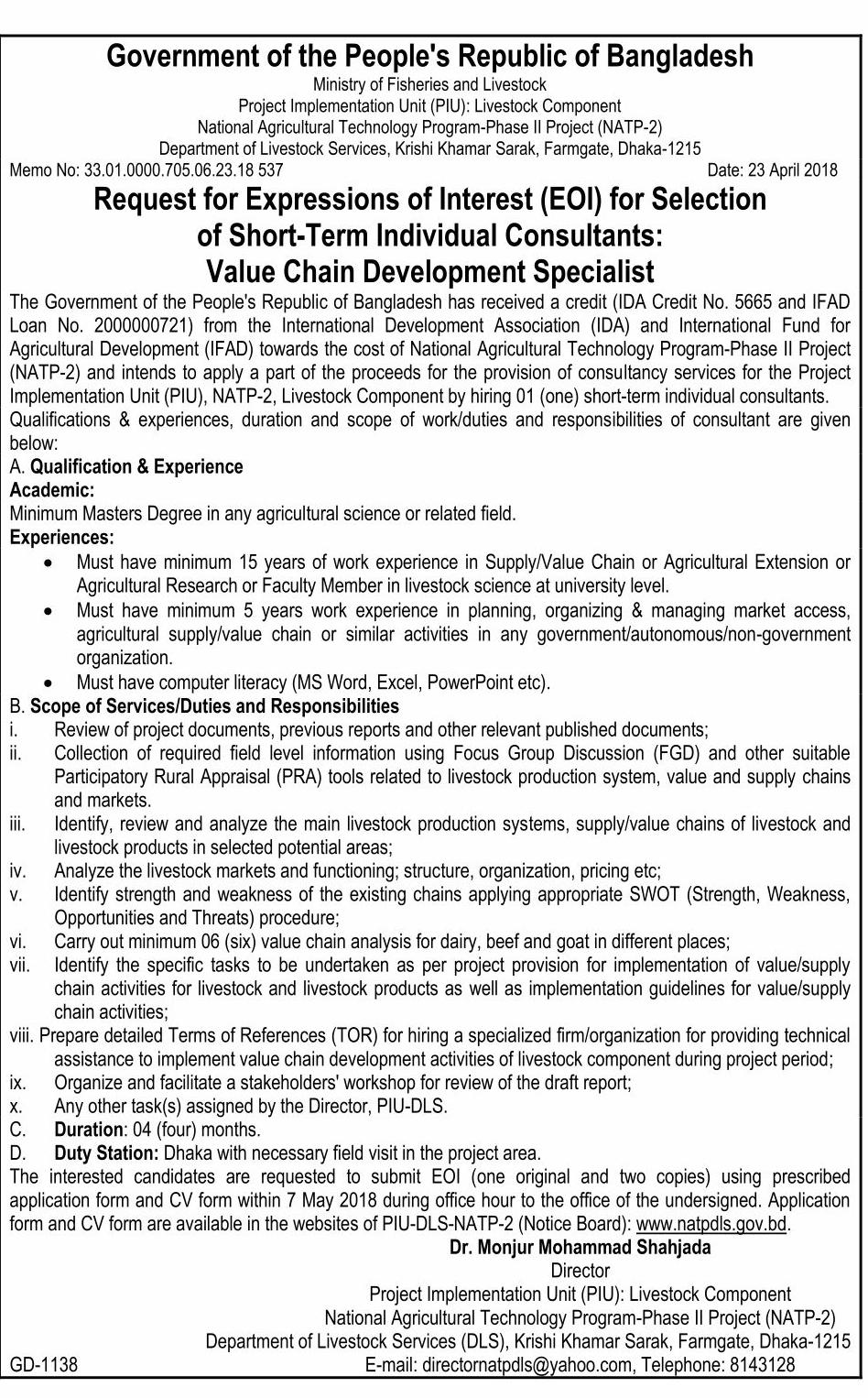 Government of the People's Republic of Bangladesh
Ministry of Fisheries and Livestock
Project Implementation Unit (PIU): Livestock Component
National Agricultural Technology Program-Phase II Project (NATP-2)
Department of Livestock Services, Krishi Khamar Sarak, Farmgate, Dhaka-1215

Memo No: 33.01.0000.705.06.23.18 537
Date: 23 April 2018

Request for Expressions of Interest (EOI) for Selection of Short-Term Individual Consultants: Value Chain Development Specialist

The Government of the People's Republic of Bangladesh has received a credit (IDA Credit No. 5665 and IFAD Loan No. 2000000721) from the International Development Association (IDA) and International Fund for Agricultural Development (IFAD) towards the cost of National Agricultural Technology Program-Phase II Project (NATP-2) and intends to apply a part of the proceeds for the provision of consultancy services for the Project Implementation Unit (PIU), NATP-2, Livestock Component by hiring 01 (one) short-term individual consultants.

Qualifications & experiences, duration and scope of work/duties and responsibilities of consultant are given below:

A. Qualification & Experience
Academic:
Minimum Masters Degree in any agricultural science or related field.
Experiences:
• Must have minimum 15 years of work experience in Supply/Value Chain or Agricultural Extension or Agricultural Research or Faculty Member in livestock science at university level.
• Must have minimum 5 years work experience in planning, organizing & managing market access, agricultural supply/value chain or similar activities in any government/autonomous/non-government organization.
• Must have computer literacy (MS Word, Excel, PowerPoint etc).

B. Scope of Services/Duties and Responsibilities
i. Review of project documents, previous reports and other relevant published documents;
ii. Collection of required field level information using Focus Group Discussion (FGD) and other suitable Participatory Rural Appraisal (PRA) tools related to livestock production system, value and supply chains and markets.
iii. Identify, review and analyze the main livestock production systems, supply/value chains of livestock and livestock products in selected potential areas;
iv. Analyze the livestock markets and functioning; structure, organization, pricing etc;
v. Identify strength and weakness of the existing chains applying appropriate SWOT (Strength, Weakness, Opportunities and Threats) procedure;
vi. Carry out minimum 06 (six) value chain analysis for dairy, beef and goat in different places;
vii. Identify the specific tasks to be undertaken as per project provision for implementation of value/supply chain activities for livestock and livestock products as well as implementation guidelines for value/supply chain activities;
viii. Prepare detailed Terms of References (TOR) for hiring a specialized firm/organization for providing technical assistance to implement value chain development activities of livestock component during project period;
ix. Organize and facilitate a stakeholders' workshop for review of the draft report;
x. Any other task(s) assigned by the Director, PIU-DLS.
C. Duration: 04 (four) months.
D. Duty Station: Dhaka with necessary field visit in the project area.

The interested candidates are requested to submit EOI (one original and two copies) using prescribed application form and CV form within 7 May 2018 during office hour to the office of the undersigned. Application form and CV form are available in the websites of PIU-DLS-NATP-2 (Notice Board): www.natpdls.gov.bd.

Dr. Monjur Mohammad Shahjada
Director
Project Implementation Unit (PIU): Livestock Component
National Agricultural Technology Program-Phase II Project (NATP-2)
Department of Livestock Services (DLS), Krishi Khamar Sarak, Farmgate, Dhaka-1215
E-mail: directornatpdls@yahoo.com, Telephone: 8143128

GD-1138